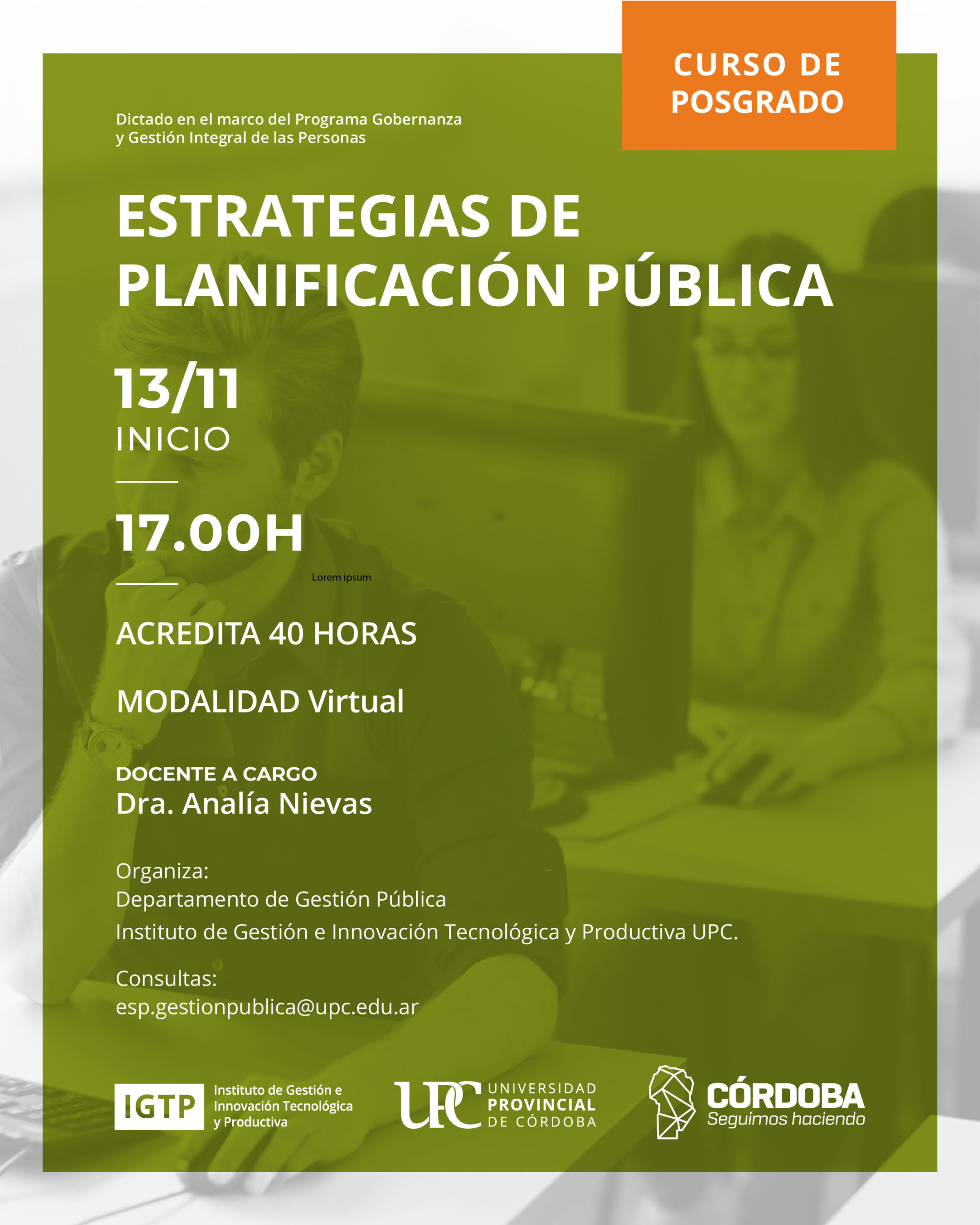 CURSO DE POSGRADO

Dictado en el marco del Programa Gobernanza y Gestión Integral de las Personas

ESTRATEGIAS DE PLANIFICACIÓN PÚBLICA

13/11
INICIO

17.00H

Lorem ipsum

ACREDITA 40 HORAS

MODALIDAD Virtual

DOCENTE A CARGO
Dra. Analía Nievas

Organiza:
Departamento de Gestión Pública
Instituto de Gestión e Innovación Tecnológica y Productiva UPC.

Consultas:
esp.gestionpublica@upc.edu.ar

IGTP
Instituto de Gestión e
Innovación Tecnológica
y Productiva

UPC
UNIVERSIDAD
PROVINCIAL
DE CÓRDOBA

CÓRDOBA
Seguimos haciendo